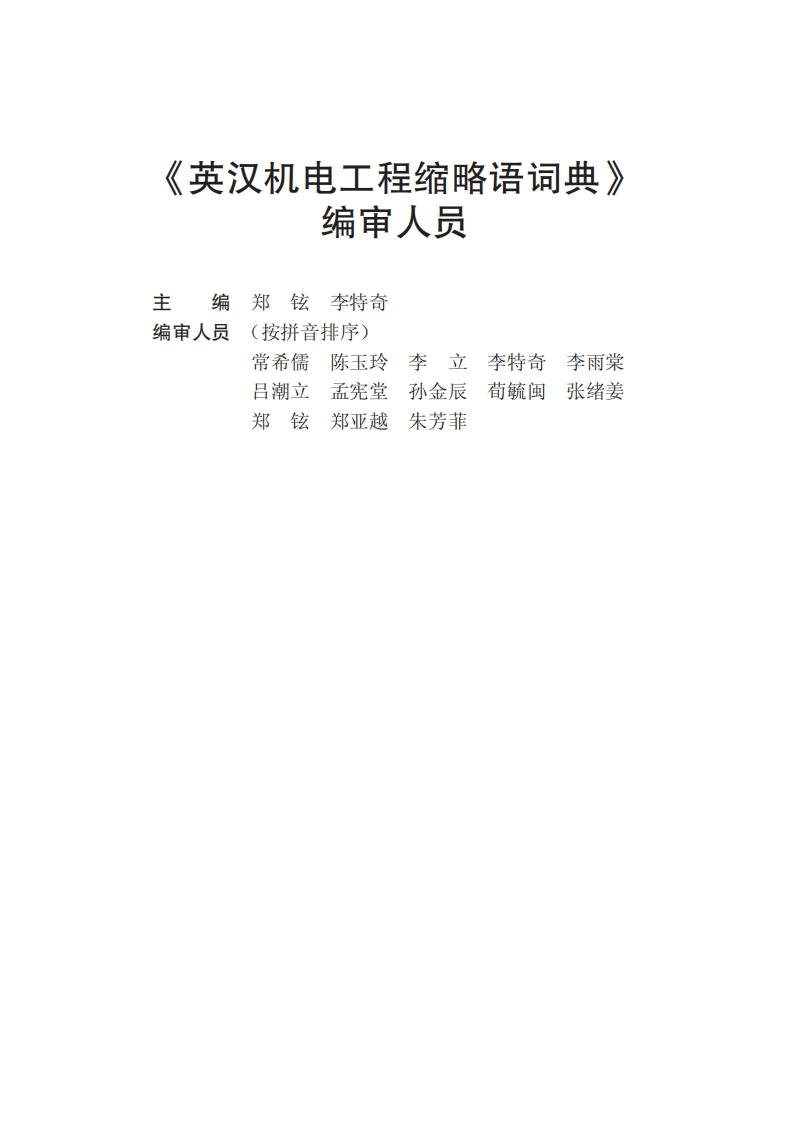 《英汉机电工程缩略语词典》
编审人员

主 编 郑 铉 李特奇
编审人员 （按拼音排序）
常希儒 陈玉玲 李 立 李特奇 李雨棠
吕潮立 孟宪堂 孙金辰 荀毓闽 张绪姜
郑 铉 郑亚越 朱芳菲